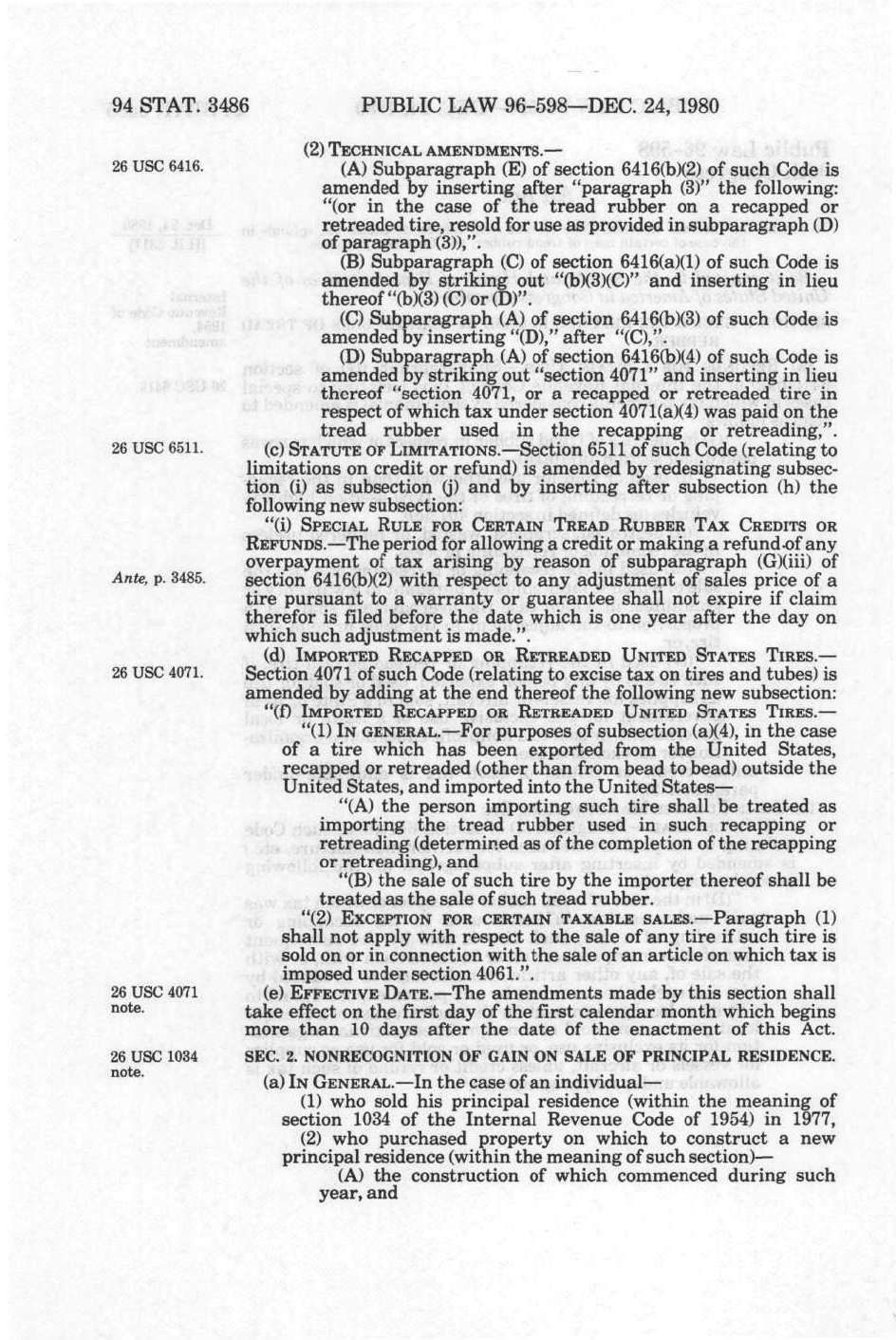 94 STAT. 3486 PUBLIC LAW 96-598—DEC. 24, 1980

26 USC 6416.

(2) TECHNICAL AMENDMENTS.—

(A) Subparagraph (E) of section 6416(b)(2) of such Code is amended by inserting after "paragraph (3)" the following: "(or in the case of the tread rubber on a recapped or retreaded tire, resold for use as provided in subparagraph (D) of paragraph (3)),".

(B) Subparagraph (C) of section 6416(a)(1) of such Code is amended by striking out "(b)(3)(C)" and inserting in lieu thereof "(b)(3) (C) or (D)".

(C) Subparagraph (A) of section 6416(b)(3) of such Code is amended by inserting "(D)," after "(C),".

(D) Subparagraph (A) of section 6416(b)(4) of such Code is amended by striking out "section 4071" and inserting in lieu thereof "section 4071, or a recapped or retreaded tire in respect of which tax under section 4071(a)(4) was paid on the tread rubber used in the recapping or retreading,".

26 USC 6511.

(c) STATUTE OF LIMITATIONS.—Section 6511 of such Code (relating to limitations on credit or refund) is amended by redesignating subsection (i) as subsection (j) and by inserting after subsection (h) the following new subsection:

"(i) SPECIAL RULE FOR CERTAIN TREAD RUBBER TAX CREDITS OR REFUNDS.—The period for allowing a credit or making a refund of any overpayment of tax arising by reason of subparagraph (G)(iii) of section 6416(b)(2) with respect to any adjustment of sales price of a tire pursuant to a warranty or guarantee shall not expire if claim therefor is filed before the date which is one year after the day on which such adjustment is made.".

Ante, p. 3485.

(d) IMPORTED RECAPPED OR RETREADED UNITED STATES TIRES.—Section 4071 of such Code (relating to excise tax on tires and tubes) is amended by adding at the end thereof the following new subsection:

26 USC 4071.

"(f) IMPORTED RECAPPED OR RETREADED UNITED STATES TIRES.—

"(1) IN GENERAL.—For purposes of subsection (a)(4), in the case of a tire which has been exported from the United States, recapped or retreaded (other than from bead to bead) outside the United States, and imported into the United States—

"(A) the person importing such tire shall be treated as importing the tread rubber used in such recapping or retreading (determined as of the completion of the recapping or retreading), and

"(B) the sale of such tire by the importer thereof shall be treated as the sale of such tread rubber.

"(2) EXCEPTION FOR CERTAIN TAXABLE SALES.—Paragraph (1) shall not apply with respect to the sale of any tire if such tire is sold on or in connection with the sale of an article on which tax is imposed under section 4061.".

26 USC 4071 note.

(e) EFFECTIVE DATE.—The amendments made by this section shall take effect on the first day of the first calendar month which begins more than 10 days after the date of the enactment of this Act.

26 USC 1034 note.

SEC. 2. NONRECOGNITION OF GAIN ON SALE OF PRINCIPAL RESIDENCE.

(a) IN GENERAL.—In the case of an individual—

(1) who sold his principal residence (within the meaning of section 1034 of the Internal Revenue Code of 1954) in 1977,

(2) who purchased property on which to construct a new principal residence (within the meaning of such section)—

(A) the construction of which commenced during such year, and